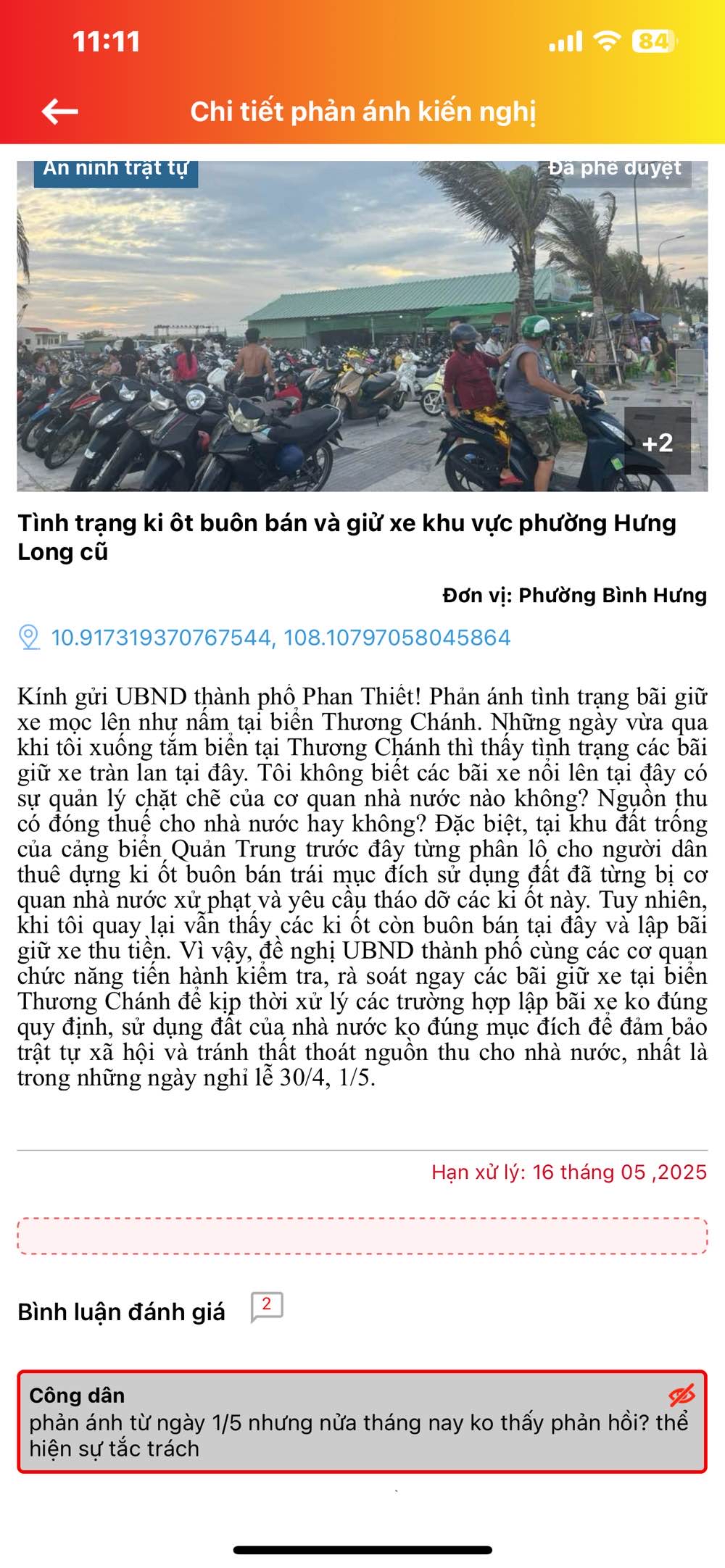 11:11

84

Chi tiết phản ánh kiến nghị

An ninh trật tự

Đã phê duyệt

+2

Tình trạng ki ôt buôn bán và giữ xe khu vực phường Hưng Long cũ

Đơn vị: Phường Bình Hưng

10.917319370767544, 108.10797058045864

Kính gửi UBND thành phố Phan Thiết! Phản ánh tình trạng bãi giữ xe mọc lên như nấm tại biển Thương Chánh. Những ngày vừa qua khi tôi xuống tắm biển tại Thương Chánh thì thấy tình trạng các bãi giữ xe tràn lan tại đây. Tôi không biết các bãi xe nổi lên tại đây có sự quản lý chặt chẽ của cơ quan nhà nước nào không? Nguồn thu có đóng thuế cho nhà nước hay không? Đặc biệt, tại khu đất trống của cảng biển Quản Trung trước đây từng phân lô cho người dân thuê dựng ki ốt buôn bán trái mục đích sử dụng đất đã từng bị cơ quan nhà nước xử phạt và yêu cầu tháo dỡ các ki ốt này. Tuy nhiên, khi tôi quay lại vẫn thấy các ki ốt còn buôn bán tại đây và lập bãi giữ xe thu tiền. Vì vậy, đề nghị UBND thành phố cùng các cơ quan chức năng tiến hành kiểm tra, rà soát ngay các bãi giữ xe tại biển Thương Chánh để kịp thời xử lý các trường hợp lập bãi xe ko đúng quy định, sử dụng đất của nhà nước ko đúng mục đích để đảm bảo trật tự xã hội và tránh thất thoát nguồn thu cho nhà nước, nhất là trong những ngày nghỉ lễ 30/4, 1/5.

Hạn xử lý: 16 tháng 05 ,2025

Bình luận đánh giá 2

Công dân
phản ánh từ ngày 1/5 nhưng nửa tháng nay ko thấy phản hồi? thể hiện sự tắc trách